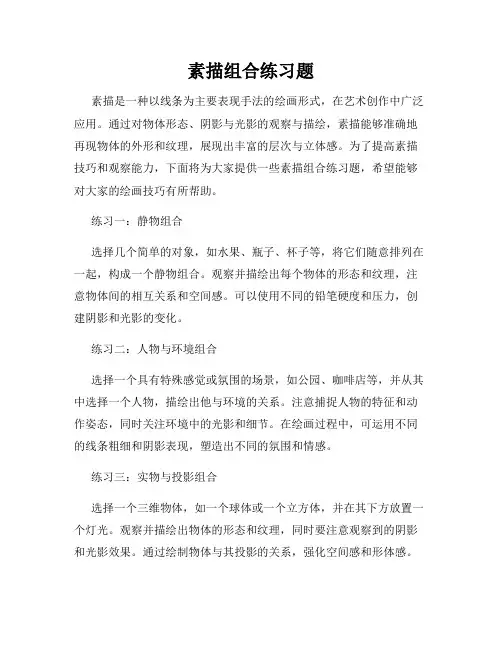 素描组合练习题

素描是一种以线条为主要表现手法的绘画形式，在艺术创作中广泛应用。通过对物体形态、阴影与光影的观察与描绘，素描能够准确地再现物体的外形和纹理，展现出丰富的层次与立体感。为了提高素描技巧和观察能力，下面将为大家提供一些素描组合练习题，希望能够对大家的绘画技巧有所帮助。

练习一：静物组合

选择几个简单的对象，如水果、瓶子、杯子等，将它们随意排列在一起，构成一个静物组合。观察并描绘出每个物体的形态和纹理，注意物体间的相互关系和空间感。可以使用不同的铅笔硬度和压力，创建阴影和光影的变化。

练习二：人物与环境组合

选择一个具有特殊感觉或氛围的场景，如公园、咖啡店等，并从其中选择一个人物，描绘出他与环境的关系。注意捕捉人物的特征和动作姿态，同时关注环境中的光影和细节。在绘画过程中，可运用不同的线条粗细和阴影表现，塑造出不同的氛围和情感。

练习三：实物与投影组合

选择一个三维物体，如一个球体或一个立方体，并在其下方放置一个灯光。观察并描绘出物体的形态和纹理，同时要注意观察到的阴影和光影效果。通过绘制物体与其投影的关系，强化空间感和形体感。